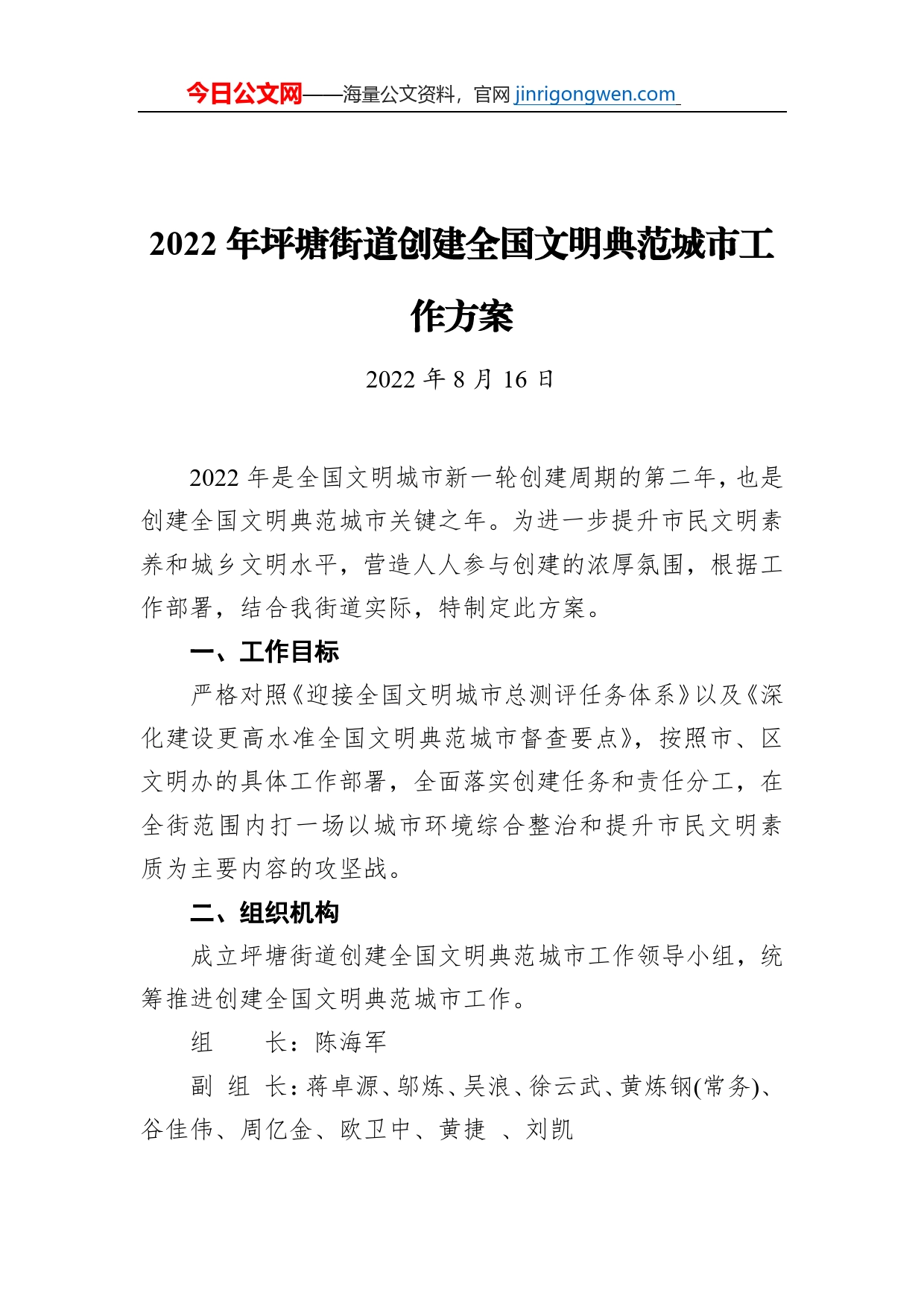 今日公文网——海量公文资料，官网 jinrigongwen.com

2022 年坪塘街道创建全国文明典范城市工作方案

2022 年 8 月 16 日

2022 年是全国文明城市新一轮创建周期的第二年，也是创建全国文明典范城市关键之年。为进一步提升市民文明素养和城乡文明水平，营造人人参与创建的浓厚氛围，根据工作部署，结合我街道实际，特制定此方案。

一、工作目标

严格对照《迎接全国文明城市总测评任务体系》以及《深化建设更高水准全国文明典范城市督查要点》，按照市、区文明办的具体工作部署，全面落实创建任务和责任分工，在全街范围内打一场以城市环境综合整治和提升市民文明素质为主要内容的攻坚战。

二、组织机构

成立坪塘街道创建全国文明典范城市工作领导小组，统筹推进创建全国文明典范城市工作。

组　　长：陈海军

副 组 长：蒋卓源、邬炼、吴浪、徐云武、黄炼钢(常务)、谷佳伟、周亿金、欧卫中、黄捷 、刘凯